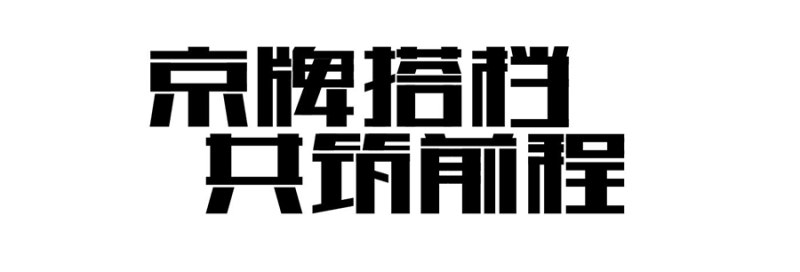 京牌搭档
共筑前程